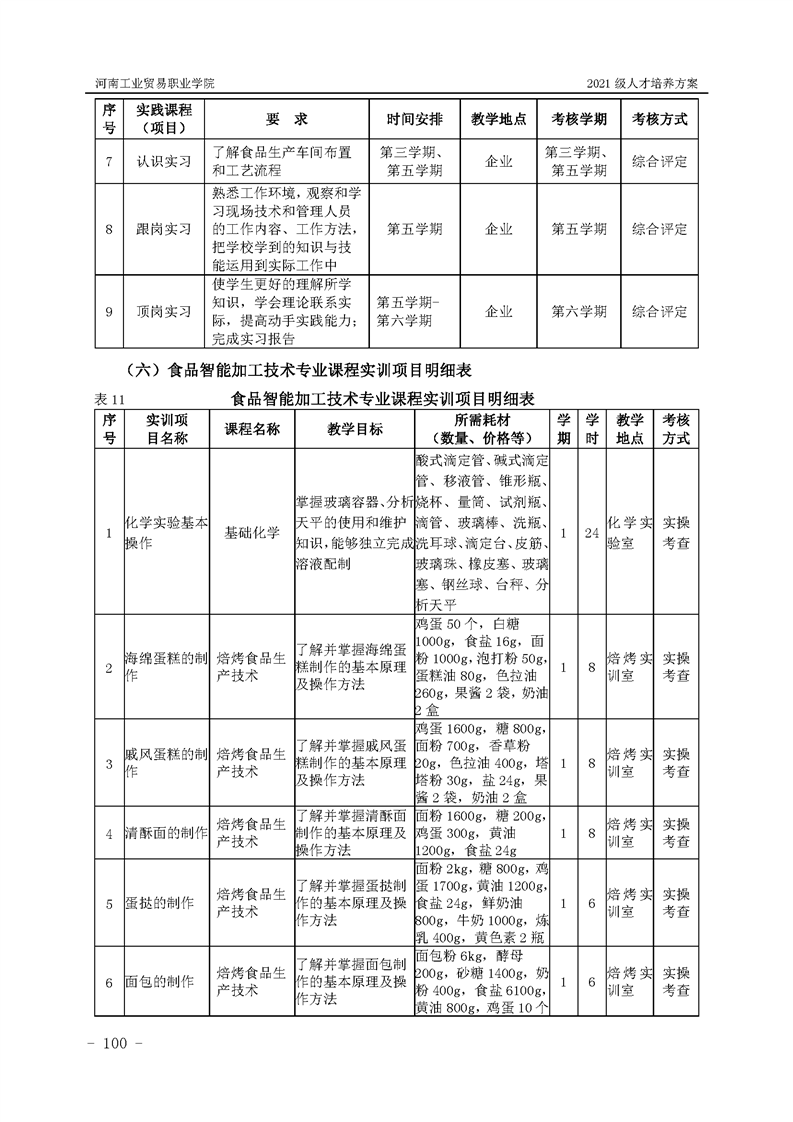 河南工业贸易职业学院　　2021 级人才培养方案

| 序号 | 实践课程（项目） | 要　求 | 时间安排 | 教学地点 | 考核学期 | 考核方式 |
|---|---|---|---|---|---|---|
| 7 | 认识实习 | 了解食品生产车间布置和工艺流程 | 第三学期、第五学期 | 企业 | 第三学期、第五学期 | 综合评定 |
| 8 | 跟岗实习 | 熟悉工作环境，观察和学习现场技术和管理人员的工作内容、工作方法，把学校学到的知识与技能运用到实际工作中 | 第五学期 | 企业 | 第五学期 | 综合评定 |
| 9 | 顶岗实习 | 使学生更好的理解所学知识，学会理论联系实际，提高动手实践能力；完成实习报告 | 第五学期-第六学期 | 企业 | 第六学期 | 综合评定 |

（六）食品智能加工技术专业课程实训项目明细表

表 11　　食品智能加工技术专业课程实训项目明细表

| 序号 | 实训项目名称 | 课程名称 | 教学目标 | 所需耗材（数量、价格等） | 学期 | 学时 | 教学地点 | 考核方式 |
|---|---|---|---|---|---|---|---|---|
| 1 | 化学实验基本操作 | 基础化学 | 掌握玻璃容器、分析天平的使用和维护知识，能够独立完成溶液配制 | 酸式滴定管、碱式滴定管、移液管、锥形瓶、烧杯、量筒、试剂瓶、滴管、玻璃棒、洗瓶、洗耳球、滴定台、皮筋、玻璃珠、橡皮塞、玻璃塞、钢丝球、台秤、分析天平 | 1 | 24 | 化学实验室 | 实操考查 |
| 2 | 海绵蛋糕的制作 | 焙烤食品生产技术 | 了解并掌握海绵蛋糕制作的基本原理及操作方法 | 鸡蛋 50 个，白糖 1000g，食盐 16g，面粉 1000g，泡打粉 50g，蛋糕油 80g，色拉油 260g，果酱 2 袋，奶油 2 盒 | 1 | 8 | 焙烤实训室 | 实操考查 |
| 3 | 戚风蛋糕的制作 | 焙烤食品生产技术 | 了解并掌握戚风蛋糕制作的基本原理及操作方法 | 鸡蛋 1600g，糖 800g，面粉 700g，香草粉 20g，色拉油 400g，塔塔粉 30g，盐 24g，果酱 2 袋，奶油 2 盒 | 1 | 8 | 焙烤实训室 | 实操考查 |
| 4 | 清酥面的制作 | 焙烤食品生产技术 | 了解并掌握清酥面制作的基本原理及操作方法 | 面粉 1600g，糖 200g，鸡蛋 300g，黄油 1200g，食盐 24g | 1 | 8 | 焙烤实训室 | 实操考查 |
| 5 | 蛋挞的制作 | 焙烤食品生产技术 | 了解并掌握蛋挞制作的基本原理及操作方法 | 面粉 2kg，糖 800g，鸡蛋 1700g，黄油 1200g，食盐 24g，鲜奶油 800g，牛奶 1000g，炼乳 400g，黄色素 2 瓶 | 1 | 6 | 焙烤实训室 | 实操考查 |
| 6 | 面包的制作 | 焙烤食品生产技术 | 了解并掌握面包制作的基本原理及操作方法 | 面包粉 6kg，酵母 200g，砂糖 1400g，奶粉 400g，食盐 6100g，黄油 800g，鸡蛋 10 个 | 1 | 6 | 焙烤实训室 | 实操考查 |

- 100 -